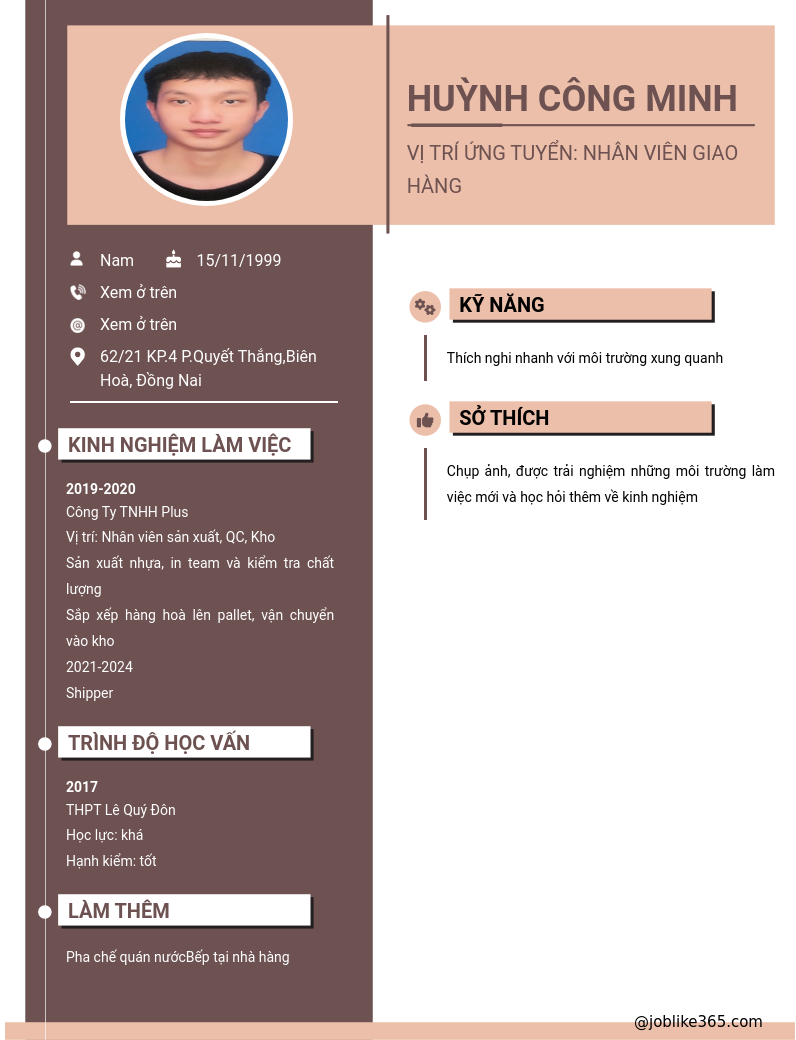 HUỲNH CÔNG MINH

VỊ TRÍ ỨNG TUYỂN: NHÂN VIÊN GIAO HÀNG

Nam 15/11/1999

Xem ở trên

Xem ở trên

62/21 KP.4 P.Quyết Thắng,Biên Hoà, Đồng Nai

KINH NGHIỆM LÀM VIỆC

2019-2020
Công Ty TNHH Plus
Vị trí: Nhân viên sản xuất, QC, Kho
Sản xuất nhựa, in team và kiểm tra chất lượng
Sắp xếp hàng hoà lên pallet, vận chuyển vào kho
2021-2024
Shipper

TRÌNH ĐỘ HỌC VẤN

2017
THPT Lê Quý Đôn
Học lực: khá
Hạnh kiểm: tốt

LÀM THÊM

Pha chế quán nướcBếp tại nhà hàng

KỸ NĂNG

Thích nghi nhanh với môi trường xung quanh

SỞ THÍCH

Chụp ảnh, được trải nghiệm những môi trường làm việc mới và học hỏi thêm về kinh nghiệm

@joblike365.com